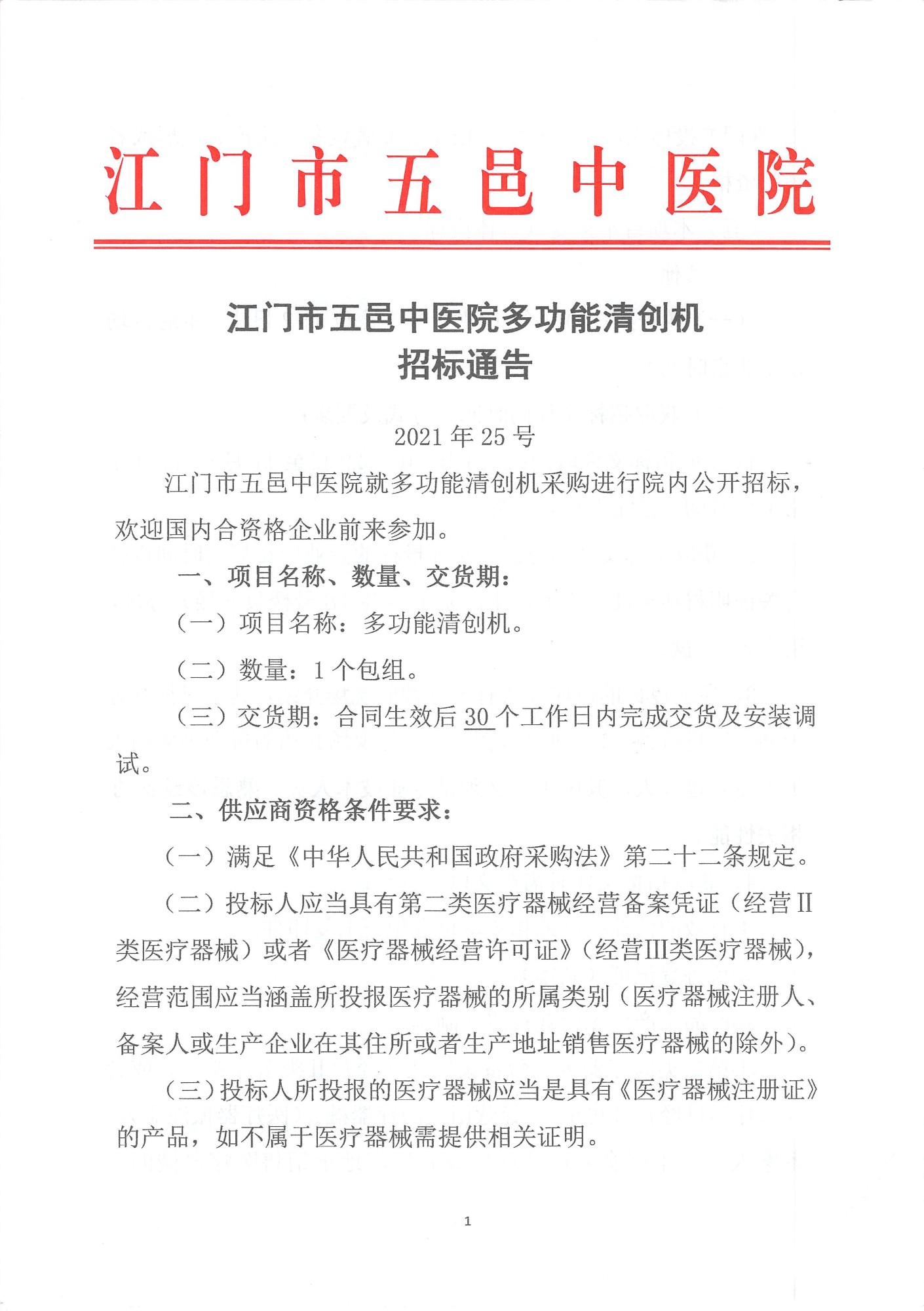 江门市五邑中医院

江门市五邑中医院多功能清创机
招标通告

2021 年 25 号

江门市五邑中医院就多功能清创机采购进行院内公开招标，欢迎国内合资格企业前来参加。

一、项目名称、数量、交货期：

（一）项目名称：多功能清创机。

（二）数量：1 个包组。

（三）交货期：合同生效后 30 个工作日内完成交货及安装调试。

二、供应商资格条件要求：

（一）满足《中华人民共和国政府采购法》第二十二条规定。

（二）投标人应当具有第二类医疗器械经营备案凭证（经营Ⅱ类医疗器械）或者《医疗器械经营许可证》（经营Ⅲ类医疗器械），经营范围应当涵盖所投报医疗器械的所属类别（医疗器械注册人、备案人或生产企业在其住所或者生产地址销售医疗器械的除外）。

（三）投标人所投报的医疗器械应当是具有《医疗器械注册证》的产品，如不属于医疗器械需提供相关证明。

1